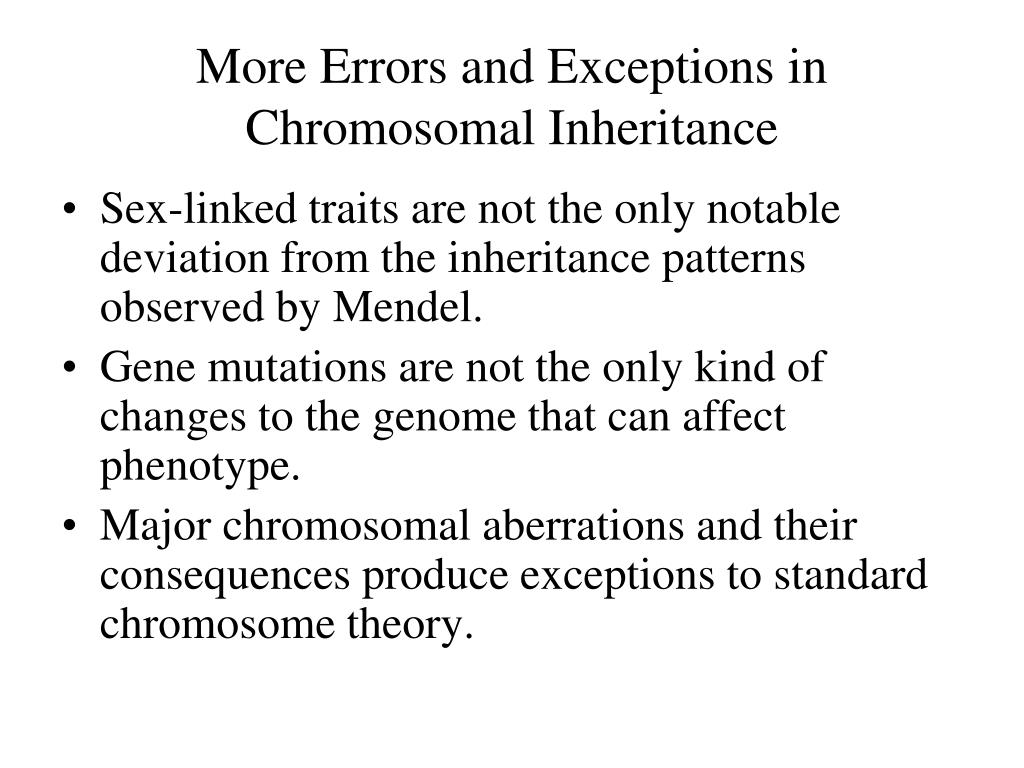 More Errors and Exceptions in Chromosomal Inheritance

• Sex-linked traits are not the only notable deviation from the inheritance patterns observed by Mendel.
• Gene mutations are not the only kind of changes to the genome that can affect phenotype.
• Major chromosomal aberrations and their consequences produce exceptions to standard chromosome theory.